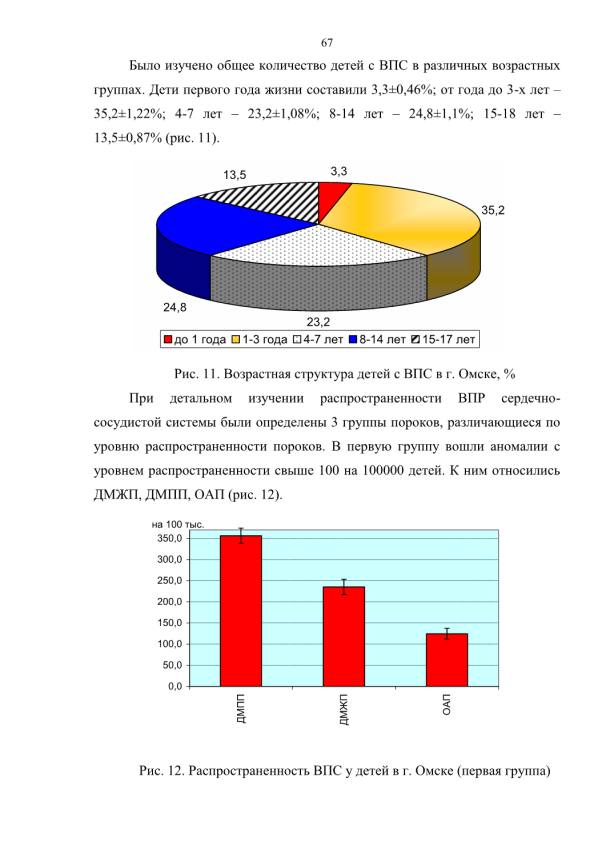 67

Было изучено общее количество детей с ВПС в различных возрастных группах. Дети первого года жизни составили 3,3±0,46%; от года до 3-х лет – 35,2±1,22%; 4-7 лет – 23,2±1,08%; 8-14 лет – 24,8±1,1%; 15-18 лет – 13,5±0,87% (рис. 11).

13,5
3,3
35,2
24,8
23,2
до 1 года 1-3 года 4-7 лет 8-14 лет 15-17 лет

Рис. 11. Возрастная структура детей с ВПС в г. Омске, %

При детальном изучении распространенности ВПР сердечно-сосудистой системы были определены 3 группы пороков, различающиеся по уровню распространенности пороков. В первую группу вошли аномалии с уровнем распространенности свыше 100 на 100000 детей. К ним относились ДМЖП, ДМПП, ОАП (рис. 12).

на 100 тыс.
350,0
300,0
250,0
200,0
150,0
100,0
50,0
0,0
ДМПП
ДМЖП
ОАП

Рис. 12. Распространенность ВПС у детей в г. Омске (первая группа)